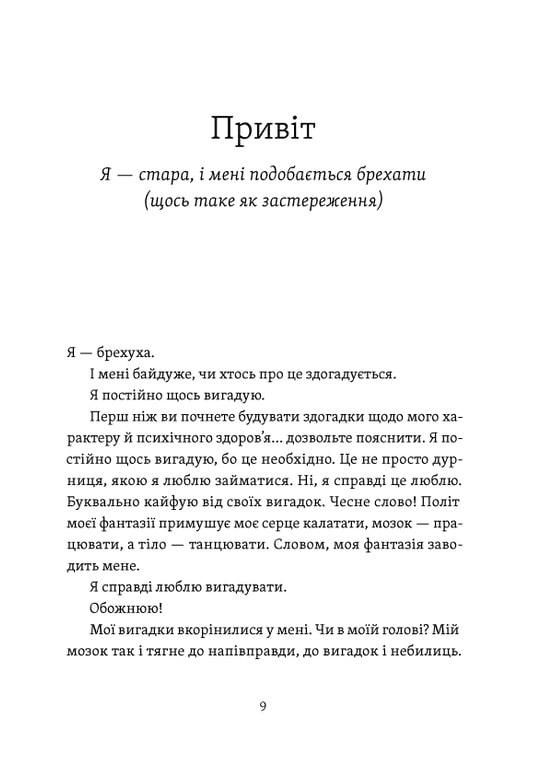 Привіт

Я — стара, і мені подобається брехати (щось таке як застереження)

Я — брехуха.

І мені байдуже, чи хтось про це здогадується.

Я постійно щось вигадую.

Перш ніж ви почнете будувати здогадки щодо мого характеру й психічного здоров'я... дозвольте пояснити. Я постійно щось вигадую, бо це необхідно. Це не просто дурниця, якою я люблю займатися. Ні, я справді це люблю. Буквально кайфую від своїх вигадок. Чесне слово! Політ моєї фантазії примушує моє серце калатати, мозок — працювати, а тіло — танцювати. Словом, моя фантазія заводить мене.

Я справді люблю вигадувати.

Обожнюю!

Мої вигадки вкорінилися у мені. Чи в моїй голові? Мій мозок так і тягне до напівправди, до вигадок і небилиць.

9